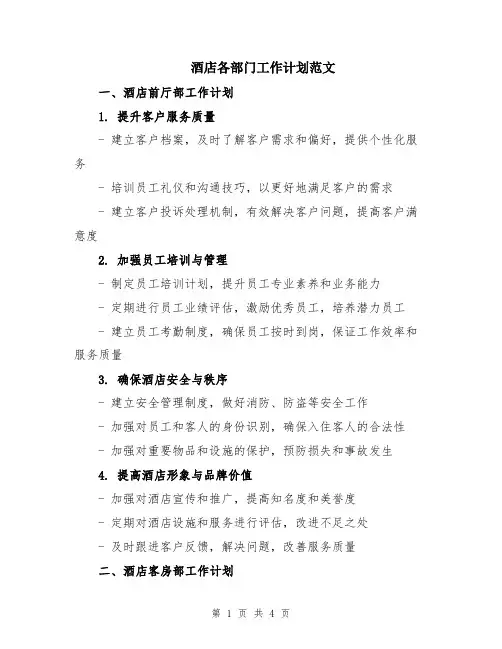 酒店各部门工作计划范文

一、酒店前厅部工作计划

1. 提升客户服务质量

- 建立客户档案，及时了解客户需求和偏好，提供个性化服务

- 培训员工礼仪和沟通技巧，以更好地满足客户的需求

- 建立客户投诉处理机制，有效解决客户问题，提高客户满意度

2. 加强员工培训与管理

- 制定员工培训计划，提升员工专业素养和业务能力

- 定期进行员工业绩评估，激励优秀员工，培养潜力员工

- 建立员工考勤制度，确保员工按时到岗，保证工作效率和服务质量

3. 确保酒店安全与秩序

- 建立安全管理制度，做好消防、防盗等安全工作

- 加强对员工和客人的身份识别，确保入住客人的合法性

- 加强对重要物品和设施的保护，预防损失和事故发生

4. 提高酒店形象与品牌价值

- 加强对酒店宣传和推广，提高知名度和美誉度

- 定期对酒店设施和服务进行评估，改进不足之处

- 及时跟进客户反馈，解决问题，改善服务质量

二、酒店客房部工作计划

第 1 页 共 4 页